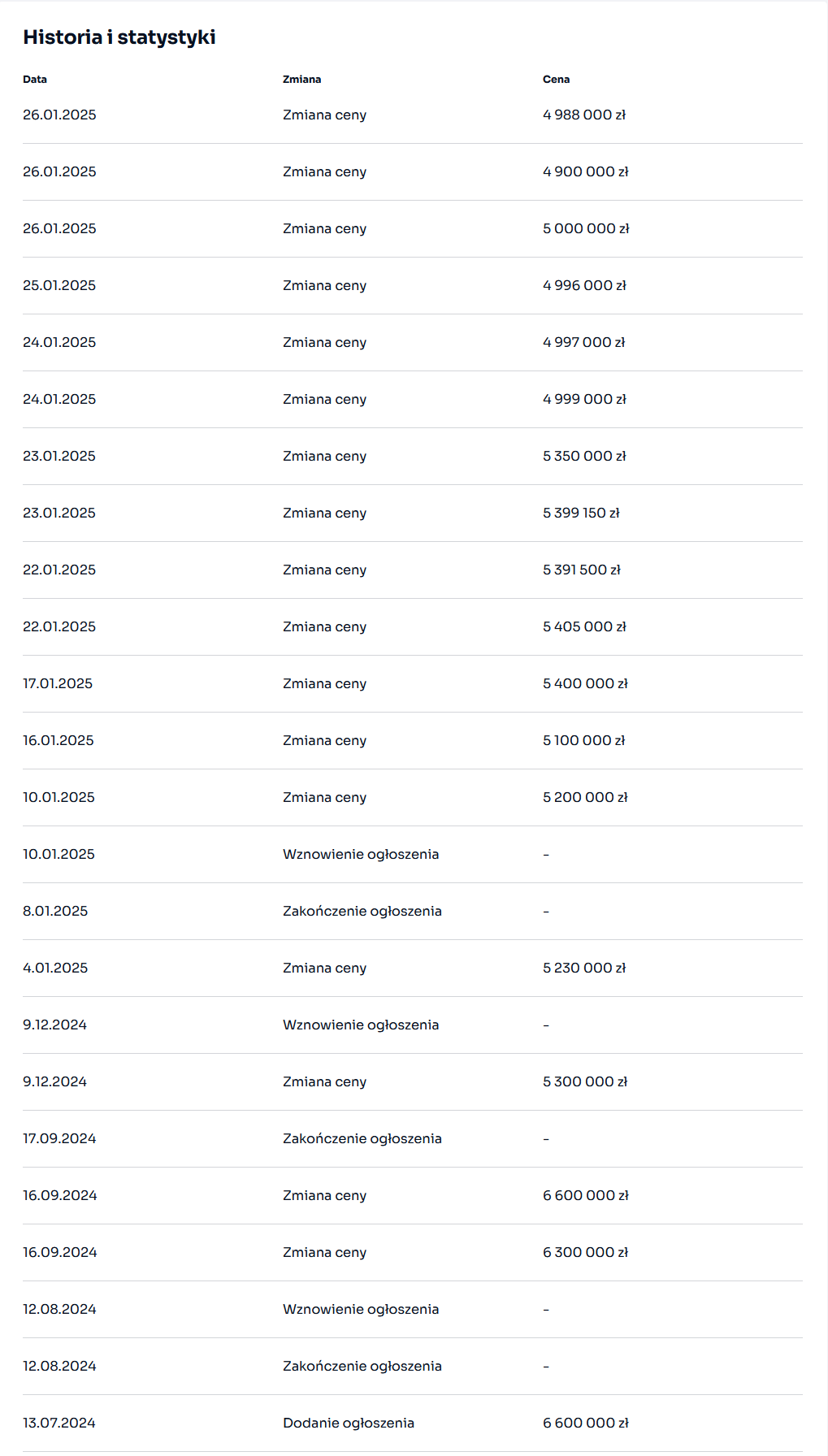 Historia i statystyki

| Data | Zmiana | Cena |
|---|---|---|
| 26.01.2025 | Zmiana ceny | 4 988 000 zł |
| 26.01.2025 | Zmiana ceny | 4 900 000 zł |
| 26.01.2025 | Zmiana ceny | 5 000 000 zł |
| 25.01.2025 | Zmiana ceny | 4 996 000 zł |
| 24.01.2025 | Zmiana ceny | 4 997 000 zł |
| 24.01.2025 | Zmiana ceny | 4 999 000 zł |
| 23.01.2025 | Zmiana ceny | 5 350 000 zł |
| 23.01.2025 | Zmiana ceny | 5 399 150 zł |
| 22.01.2025 | Zmiana ceny | 5 391 500 zł |
| 22.01.2025 | Zmiana ceny | 5 405 000 zł |
| 17.01.2025 | Zmiana ceny | 5 400 000 zł |
| 16.01.2025 | Zmiana ceny | 5 100 000 zł |
| 10.01.2025 | Zmiana ceny | 5 200 000 zł |
| 10.01.2025 | Wznowienie ogłoszenia | - |
| 8.01.2025 | Zakończenie ogłoszenia | - |
| 4.01.2025 | Zmiana ceny | 5 230 000 zł |
| 9.12.2024 | Wznowienie ogłoszenia | - |
| 9.12.2024 | Zmiana ceny | 5 300 000 zł |
| 17.09.2024 | Zakończenie ogłoszenia | - |
| 16.09.2024 | Zmiana ceny | 6 600 000 zł |
| 16.09.2024 | Zmiana ceny | 6 300 000 zł |
| 12.08.2024 | Wznowienie ogłoszenia | - |
| 12.08.2024 | Zakończenie ogłoszenia | - |
| 13.07.2024 | Dodanie ogłoszenia | 6 600 000 zł |